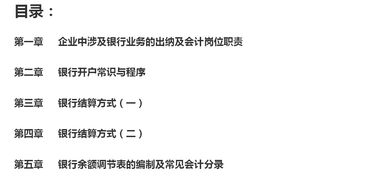 目录：

第一章　企业中涉及银行业务的出纳及会计岗位职责

第二章　银行开户常识与程序

第三章　银行结算方式（一）

第四章　银行结算方式（二）

第五章　银行余额调节表的编制及常见会计分录